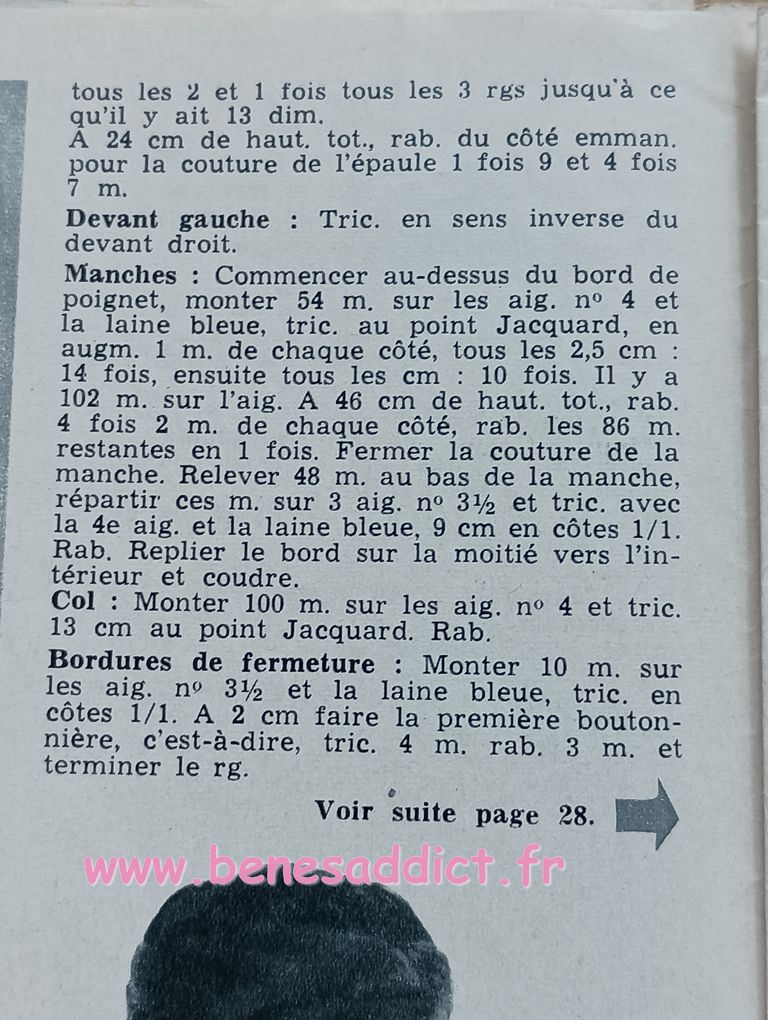 tous les 2 et 1 fois tous les 3 rgs jusqu'à ce qu'il y ait 13 dim.
A 24 cm de haut. tot., rab. du côté emman. pour la couture de l'épaule 1 fois 9 et 4 fois 7 m.

Devant gauche : Tric. en sens inverse du devant droit.

Manches : Commencer au-dessus du bord de poignet, monter 54 m. sur les aig. nº 4 et la laine bleue, tric. au point Jacquard, en augm. 1 m. de chaque côté, tous les 2,5 cm : 14 fois, ensuite tous les cm : 10 fois. Il y a 102 m. sur l'aig. A 46 cm de haut. tot., rab. 4 fois 2 m. de chaque côté, rab. les 86 m. restantes en 1 fois. Fermer la couture de la manche. Relever 48 m. au bas de la manche, répartir ces m. sur 3 aig. nº 3½ et tric. avec la 4e aig. et la laine bleue, 9 cm en côtes 1/1. Rab. Replier le bord sur la moitié vers l'intérieur et coudre.

Col : Monter 100 m. sur les aig. nº 4 et tric. 13 cm au point Jacquard. Rab.

Bordures de fermeture : Monter 10 m. sur les aig. nº 3½ et la laine bleue, tric. en côtes 1/1. A 2 cm faire la première boutonnière, c'est-à-dire, tric. 4 m. rab. 3 m. et terminer le rg.

Voir suite page 28.

www.benesaddict.fr